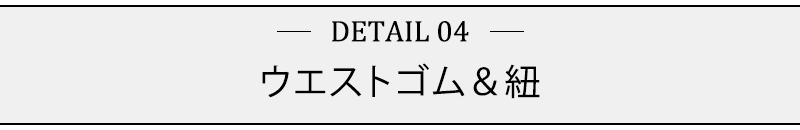 — DETAIL 04 —

ウエストゴム＆紐